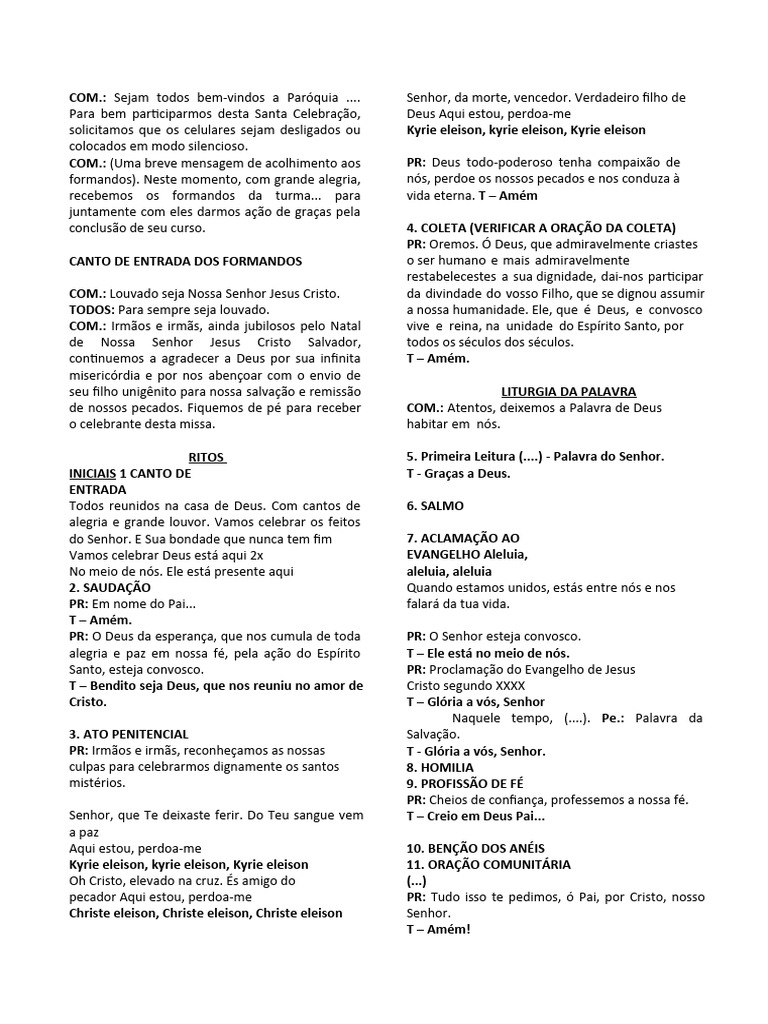 COM.: Sejam todos bem-vindos a Paróquia .... Para bem participarmos desta Santa Celebração, solicitamos que os celulares sejam desligados ou colocados em modo silencioso.
COM.: (Uma breve mensagem de acolhimento aos formandos). Neste momento, com grande alegria, recebemos os formandos da turma... para juntamente com eles darmos ação de graças pela conclusão de seu curso.

CANTO DE ENTRADA DOS FORMANDOS

COM.: Louvado seja Nossa Senhor Jesus Cristo.
TODOS: Para sempre seja louvado.
COM.: Irmãos e irmãs, ainda jubilosos pelo Natal de Nossa Senhor Jesus Cristo Salvador, continuemos a agradecer a Deus por sua infinita misericórdia e por nos abençoar com o envio de seu filho unigênito para nossa salvação e remissão de nossos pecados. Fiquemos de pé para receber o celebrante desta missa.

RITOS
INICIAIS 1 CANTO DE ENTRADA
Todos reunidos na casa de Deus. Com cantos de alegria e grande louvor. Vamos celebrar os feitos do Senhor. E Sua bondade que nunca tem fim Vamos celebrar Deus está aqui 2x
No meio de nós. Ele está presente aqui
2. SAUDAÇÃO
PR: Em nome do Pai...
T – Amém.
PR: O Deus da esperança, que nos cumula de toda alegria e paz em nossa fé, pela ação do Espírito Santo, esteja convosco.
T – Bendito seja Deus, que nos reuniu no amor de Cristo.

3. ATO PENITENCIAL
PR: Irmãos e irmãs, reconheçamos as nossas culpas para celebrarmos dignamente os santos mistérios.

Senhor, que Te deixaste ferir. Do Teu sangue vem a paz
Aqui estou, perdoa-me
Kyrie eleison, kyrie eleison, Kyrie eleison
Oh Cristo, elevado na cruz. És amigo do pecador Aqui estou, perdoa-me
Christe eleison, Christe eleison, Christe eleison

Senhor, da morte, vencedor. Verdadeiro filho de Deus Aqui estou, perdoa-me
Kyrie eleison, kyrie eleison, Kyrie eleison

PR: Deus todo-poderoso tenha compaixão de nós, perdoe os nossos pecados e nos conduza à vida eterna. T – Amém

4. COLETA (VERIFICAR A ORAÇÃO DA COLETA)
PR: Oremos. Ó Deus, que admiravelmente criastes o ser humano e mais admiravelmente restabelecestes a sua dignidade, dai-nos participar da divindade do vosso Filho, que se dignou assumir a nossa humanidade. Ele, que é Deus, e convosco vive e reina, na unidade do Espírito Santo, por todos os séculos dos séculos.
T – Amém.

LITURGIA DA PALAVRA
COM.: Atentos, deixemos a Palavra de Deus habitar em nós.

5. Primeira Leitura (....) - Palavra do Senhor.
T - Graças a Deus.

6. SALMO

7. ACLAMAÇÃO AO EVANGELHO Aleluia, aleluia, aleluia
Quando estamos unidos, estás entre nós e nos falará da tua vida.

PR: O Senhor esteja convosco.
T – Ele está no meio de nós.
PR: Proclamação do Evangelho de Jesus Cristo segundo XXXX
T – Glória a vós, Senhor
Naquele tempo, (....). Pe.: Palavra da Salvação.
T - Glória a vós, Senhor.
8. HOMILIA
9. PROFISSÃO DE FÉ
PR: Cheios de confiança, professemos a nossa fé.
T – Creio em Deus Pai...

10. BENÇÃO DOS ANÉIS
11. ORAÇÃO COMUNITÁRIA
(...)
PR: Tudo isso te pedimos, ó Pai, por Cristo, nosso Senhor.
T – Amém!